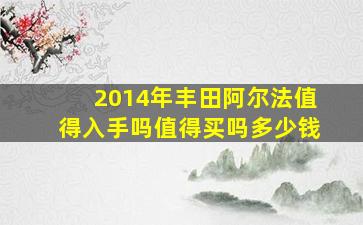 2014年丰田阿尔法值得入手吗值得买吗多少钱